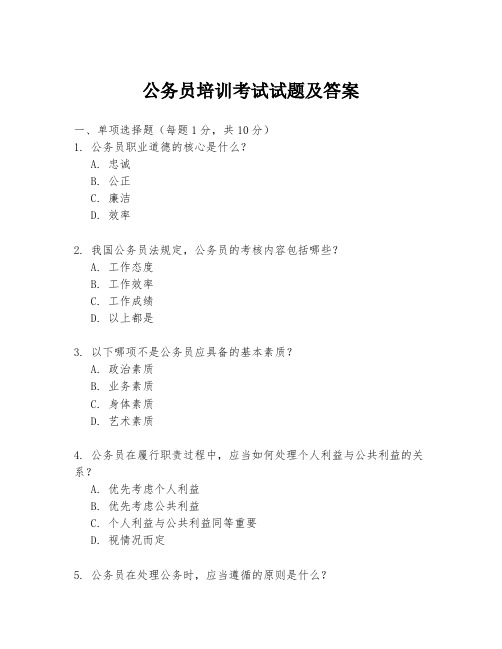 公务员培训考试试题及答案

一、单项选择题（每题1分，共10分）

1. 公务员职业道德的核心是什么？
A. 忠诚
B. 公正
C. 廉洁
D. 效率

2. 我国公务员法规定，公务员的考核内容包括哪些？
A. 工作态度
B. 工作效率
C. 工作成绩
D. 以上都是

3. 以下哪项不是公务员应具备的基本素质？
A. 政治素质
B. 业务素质
C. 身体素质
D. 艺术素质

4. 公务员在履行职责过程中，应当如何处理个人利益与公共利益的关系？
A. 优先考虑个人利益
B. 优先考虑公共利益
C. 个人利益与公共利益同等重要
D. 视情况而定

5. 公务员在处理公务时，应当遵循的原则是什么？